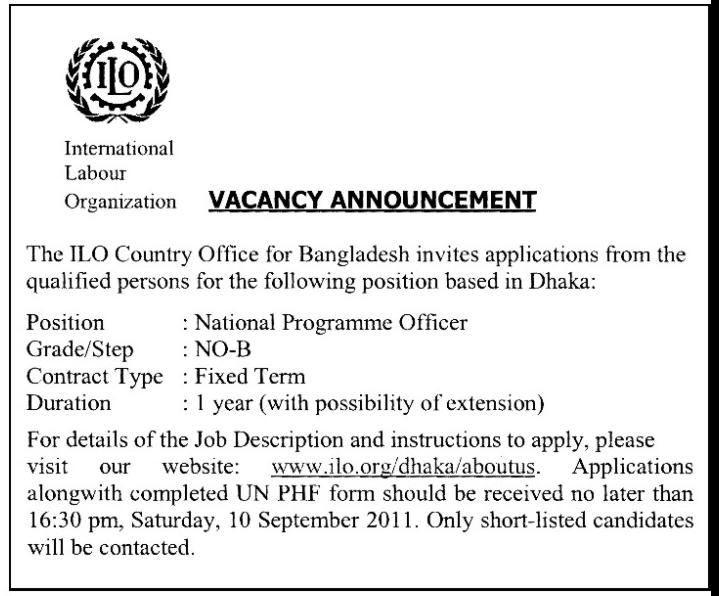 ILO

International Labour Organization

VACANCY ANNOUNCEMENT

The ILO Country Office for Bangladesh invites applications from the qualified persons for the following position based in Dhaka:

Position : National Programme Officer
Grade/Step : NO-B
Contract Type : Fixed Term
Duration : 1 year (with possibility of extension)

For details of the Job Description and instructions to apply, please visit our website: www.ilo.org/dhaka/aboutus. Applications alongwith completed UN PHF form should be received no later than 16:30 pm, Saturday, 10 September 2011. Only short-listed candidates will be contacted.